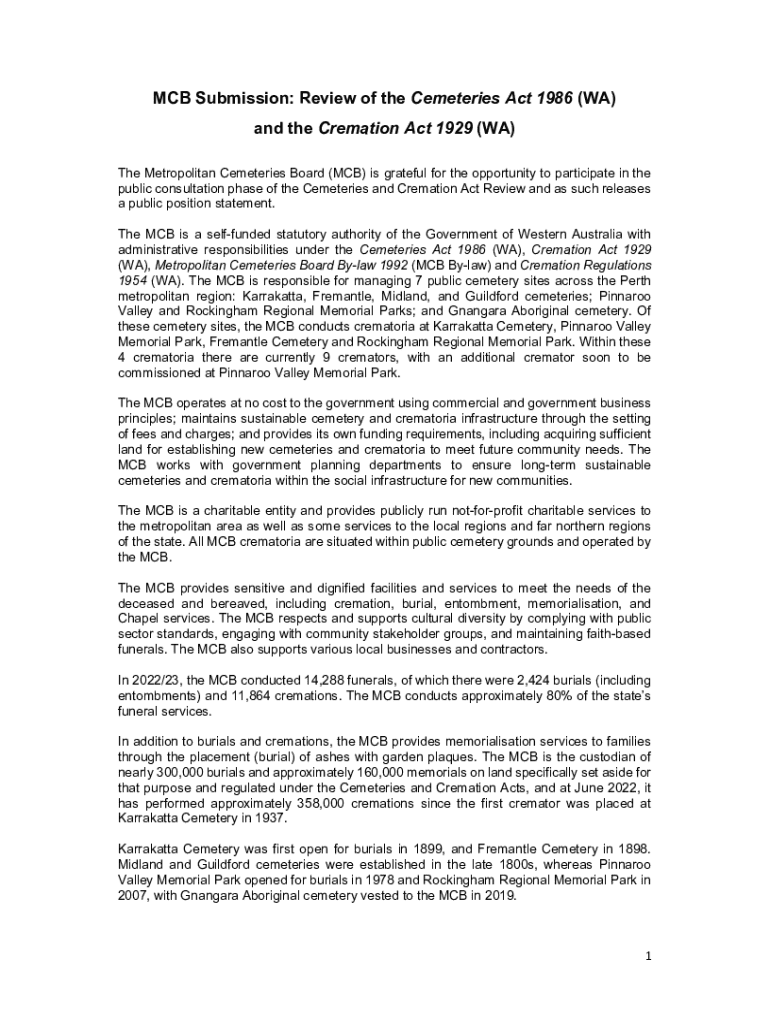 MCB Submission: Review of the Cemeteries Act 1986 (WA)

and the Cremation Act 1929 (WA)

The Metropolitan Cemeteries Board (MCB) is grateful for the opportunity to participate in the public consultation phase of the Cemeteries and Cremation Act Review and as such releases a public position statement.

The MCB is a self-funded statutory authority of the Government of Western Australia with administrative responsibilities under the Cemeteries Act 1986 (WA), Cremation Act 1929 (WA), Metropolitan Cemeteries Board By-law 1992 (MCB By-law) and Cremation Regulations 1954 (WA). The MCB is responsible for managing 7 public cemetery sites across the Perth metropolitan region: Karrakatta, Fremantle, Midland, and Guildford cemeteries; Pinnaroo Valley and Rockingham Regional Memorial Parks; and Gnangara Aboriginal cemetery. Of these cemetery sites, the MCB conducts crematoria at Karrakatta Cemetery, Pinnaroo Valley Memorial Park, Fremantle Cemetery and Rockingham Regional Memorial Park. Within these 4 crematoria there are currently 9 cremators, with an additional cremator soon to be commissioned at Pinnaroo Valley Memorial Park.

The MCB operates at no cost to the government using commercial and government business principles; maintains sustainable cemetery and crematoria infrastructure through the setting of fees and charges; and provides its own funding requirements, including acquiring sufficient land for establishing new cemeteries and crematoria to meet future community needs. The MCB works with government planning departments to ensure long-term sustainable cemeteries and crematoria within the social infrastructure for new communities.

The MCB is a charitable entity and provides publicly run not-for-profit charitable services to the metropolitan area as well as some services to the local regions and far northern regions of the state. All MCB crematoria are situated within public cemetery grounds and operated by the MCB.

The MCB provides sensitive and dignified facilities and services to meet the needs of the deceased and bereaved, including cremation, burial, entombment, memorialisation, and Chapel services. The MCB respects and supports cultural diversity by complying with public sector standards, engaging with community stakeholder groups, and maintaining faith-based funerals. The MCB also supports various local businesses and contractors.

In 2022/23, the MCB conducted 14,288 funerals, of which there were 2,424 burials (including entombments) and 11,864 cremations. The MCB conducts approximately 80% of the state's funeral services.

In addition to burials and cremations, the MCB provides memorialisation services to families through the placement (burial) of ashes with garden plaques. The MCB is the custodian of nearly 300,000 burials and approximately 160,000 memorials on land specifically set aside for that purpose and regulated under the Cemeteries and Cremation Acts, and at June 2022, it has performed approximately 358,000 cremations since the first cremator was placed at Karrakatta Cemetery in 1937.

Karrakatta Cemetery was first open for burials in 1899, and Fremantle Cemetery in 1898. Midland and Guildford cemeteries were established in the late 1800s, whereas Pinnaroo Valley Memorial Park opened for burials in 1978 and Rockingham Regional Memorial Park in 2007, with Gnangara Aboriginal cemetery vested to the MCB in 2019.

1